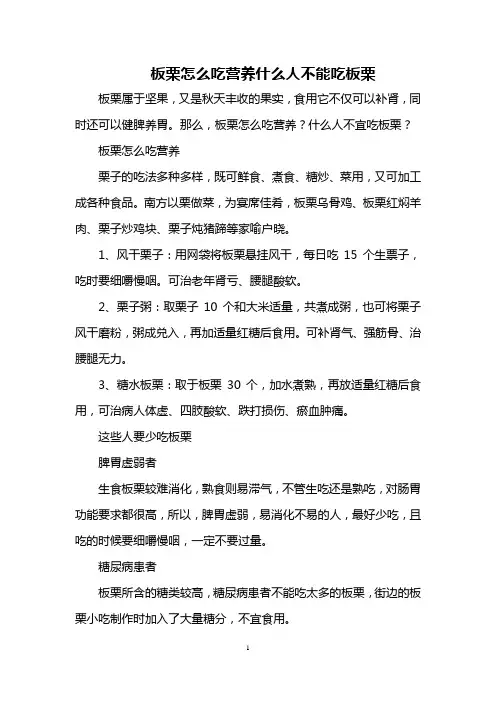 板栗怎么吃营养什么人不能吃板栗

板栗属于坚果，又是秋天丰收的果实，食用它不仅可以补肾，同时还可以健脾养胃。那么，板栗怎么吃营养？什么人不宜吃板栗？

板栗怎么吃营养

栗子的吃法多种多样，既可鲜食、煮食、糖炒、菜用，又可加工成各种食品。南方以栗做菜，为宴席佳肴，板栗乌骨鸡、板栗红焖羊肉、栗子炒鸡块、栗子炖猪蹄等家喻户晓。

1、风干栗子：用网袋将板栗悬挂风干，每日吃 15 个生栗子，吃时要细嚼慢咽。可治老年肾亏、腰腿酸软。

2、栗子粥：取栗子 10 个和大米适量，共煮成粥，也可将栗子风干磨粉，粥成兑入，再加适量红糖后食用。可补肾气、强筋骨、治腰腿无力。

3、糖水板栗：取干板栗 30 个，加水煮熟，再放适量红糖后食用，可治病人体虚、四肢酸软、跌打损伤、瘀血肿痛。

这些人要少吃板栗

脾胃虚弱者

生食板栗较难消化，熟食则易滞气，不管生吃还是熟吃，对肠胃功能要求都很高，所以，脾胃虚弱，易消化不易的人，最好少吃，且吃的时候要细嚼慢咽，一定不要过量。

糖尿病患者

板栗所含的糖类较高，糖尿病患者不能吃太多的板栗，街边的板栗小吃制作时加入了大量糖分，不宜食用。

1